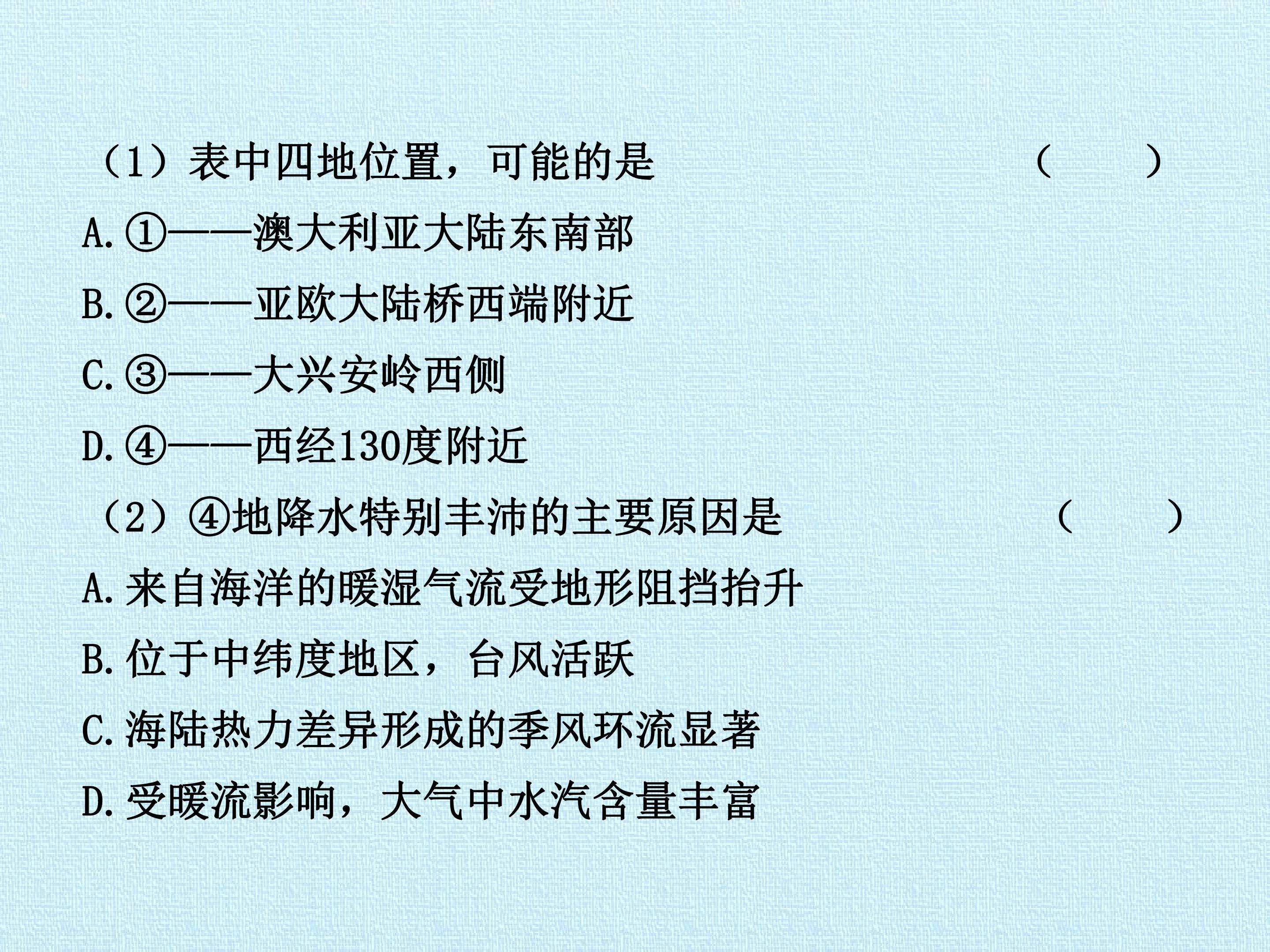 （1）表中四地位置，可能的是 （ ）

A.①——澳大利亚大陆东南部

B.②——亚欧大陆桥西端附近

C.③——大兴安岭西侧

D.④——西经130度附近

（2）④地降水特别丰沛的主要原因是 （ ）

A.来自海洋的暖湿气流受地形阻挡抬升

B.位于中纬度地区，台风活跃

C.海陆热力差异形成的季风环流显著

D.受暖流影响，大气中水汽含量丰富